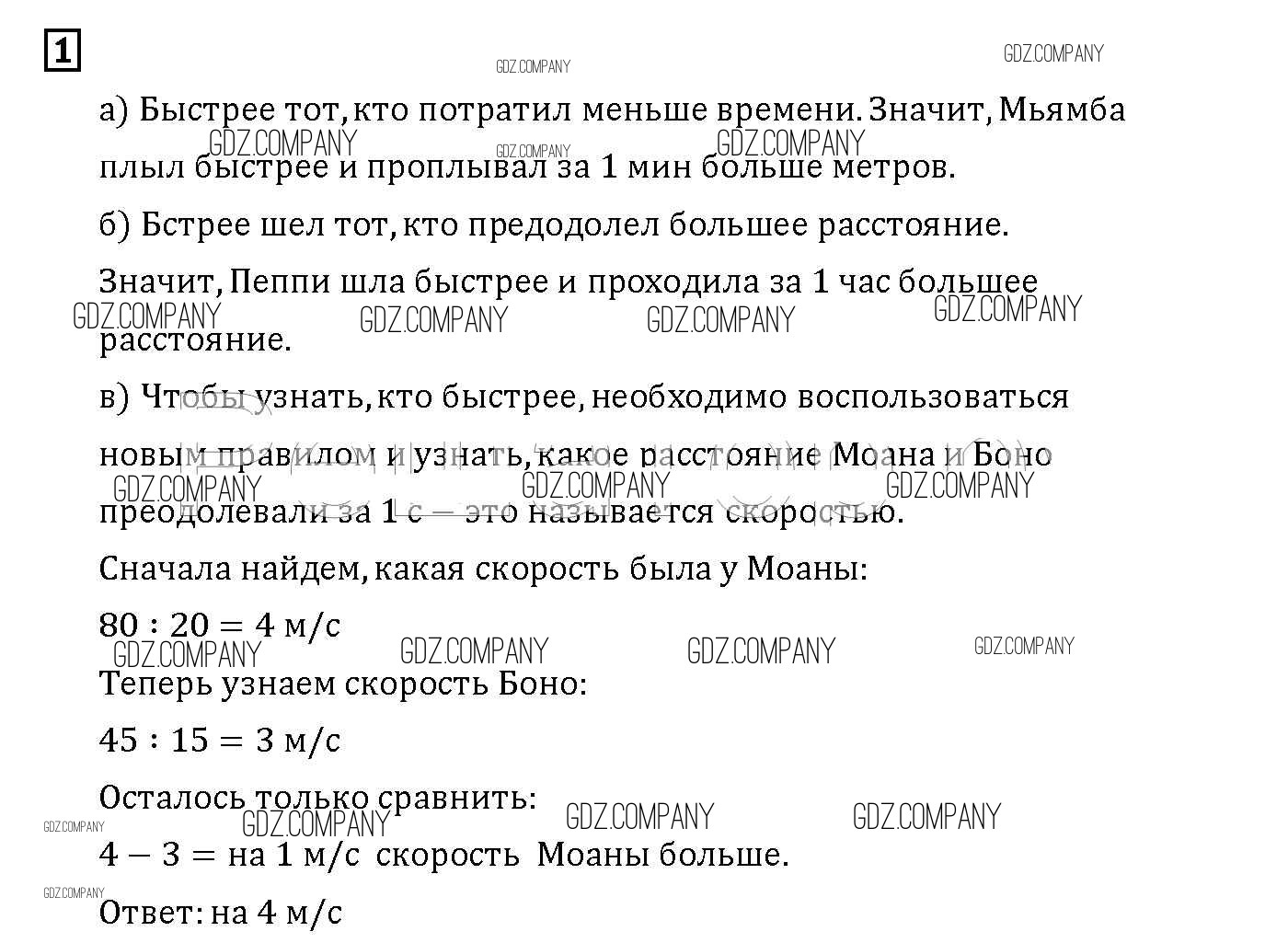 1

а) Быстрее тот, кто потратил меньше времени. Значит, Мьямба плыл быстрее и проплывал за 1 мин больше метров.

б) Бстрее шел тот, кто предодолел большее расстояние.

Значит, Пеппи шла быстрее и проходила за 1 час большее расстояние.

в) Чтобы узнать, кто быстрее, необходимо воспользоваться новым правилом и узнать, какое расстояние Моана и Боно преодолевали за 1 с — это называется скоростью.

Сначала найдем, какая скорость была у Моаны:

$80 : 20 = 4$ м/с

Теперь узнаем скорость Боно:

$45 : 15 = 3$ м/с

Осталось только сравнить:

$4 - 3 =$ на 1 м/с скорость Моаны больше.

Ответ: на 4 м/с

GDZ.COMPANY